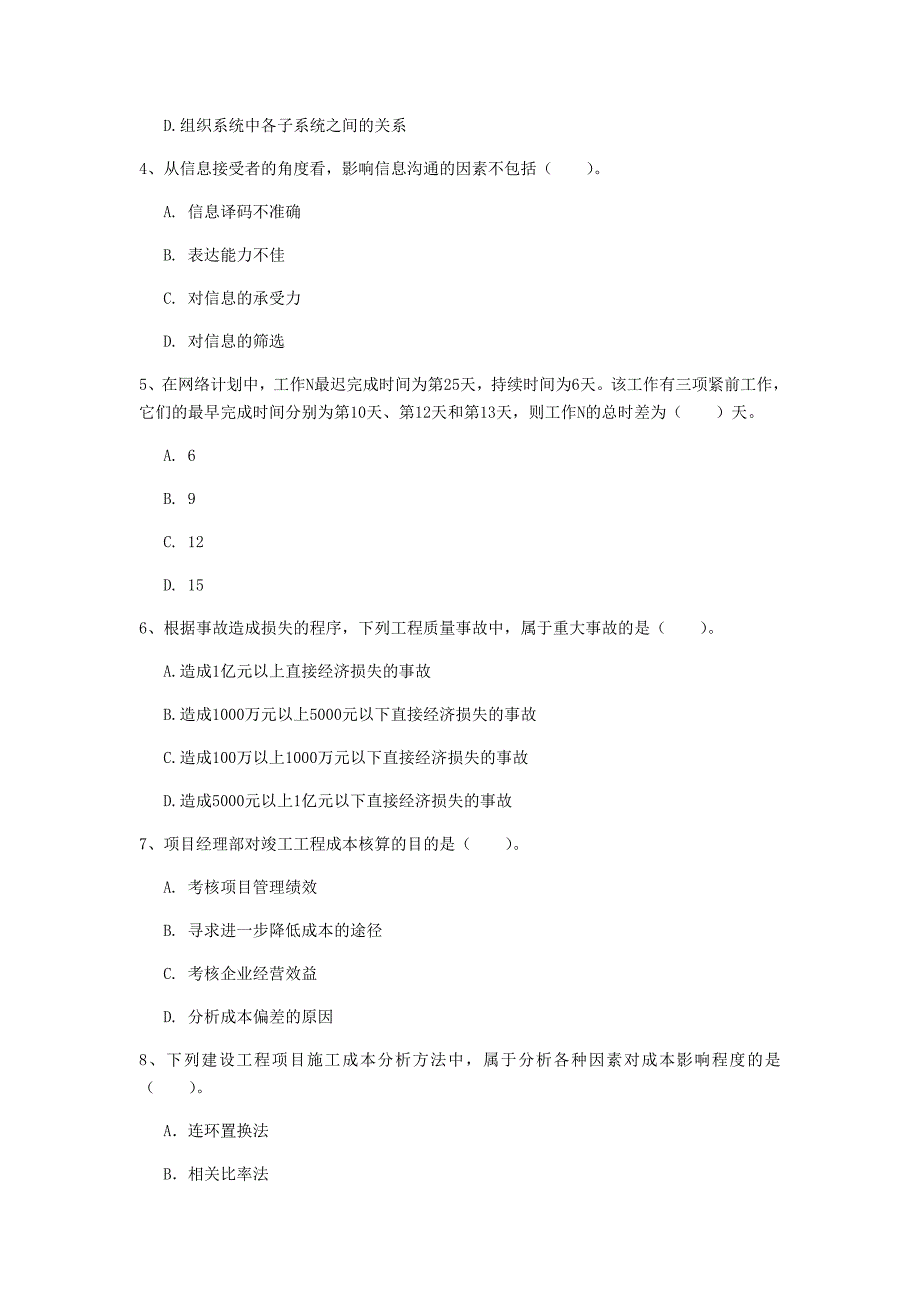 D.组织系统中各子系统之间的关系

4、从信息接受者的角度看，影响信息沟通的因素不包括（　　）。

A. 信息译码不准确

B. 表达能力不佳

C. 对信息的承受力

D. 对信息的筛选

5、在网络计划中，工作N最迟完成时间为第25天，持续时间为6天。该工作有三项紧前工作，它们的最早完成时间分别为第10天、第12天和第13天，则工作N的总时差为（　　）天。

A. 6

B. 9

C. 12

D. 15

6、根据事故造成损失的程序，下列工程质量事故中，属于重大事故的是（　　）。

A.造成1亿元以上直接经济损失的事故

B.造成1000万元以上5000元以下直接经济损失的事故

C.造成100万以上1000万元以下直接经济损失的事故

D.造成5000元以上1亿元以下直接经济损失的事故

7、项目经理部对竣工工程成本核算的目的是（　　）。

A. 考核项目管理绩效

B. 寻求进一步降低成本的途径

C. 考核企业经营效益

D. 分析成本偏差的原因

8、下列建设工程项目施工成本分析方法中，属于分析各种因素对成本影响程度的是（　　）。

A. 连环置换法

B. 相关比率法